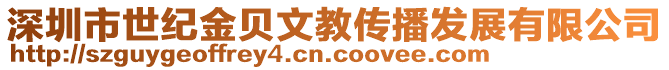 深圳市世纪金贝文教传播发展有限公司
http://szguygeoffrey4.cn.coovee.com